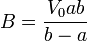 $B = \frac{V_0 ab}{b - a}$